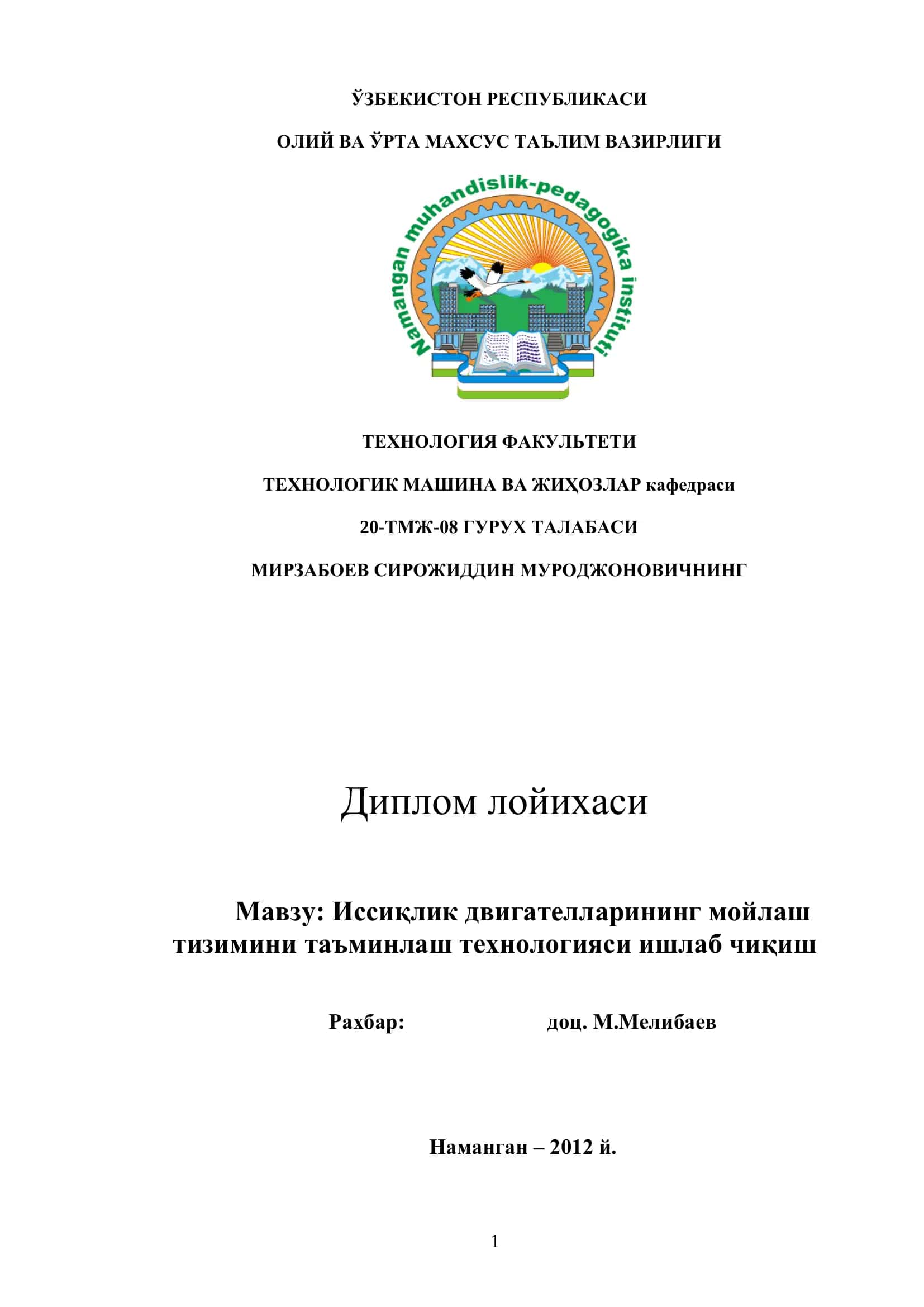 ЎЗБЕКИСТОН РЕСПУБЛИКАСИ

ОЛИЙ ВА ЎРТА МАХСУС ТАЪЛИМ ВАЗИРЛИГИ

Namangan muhandislik-pedagogika instituti

ТЕХНОЛОГИЯ ФАКУЛЬТЕТИ

ТЕХНОЛОГИК МАШИНА ВА ЖИҲОЗЛАР кафедраси

20-ТМЖ-08 ГУРУХ ТАЛАБАСИ

МИРЗАБОЕВ СИРОЖИДДИН МУРОДЖОНОВИЧНИНГ

Диплом лойихаси

Мавзу: Иссиқлик двигателларининг мойлаш тизимини таъминлаш технологияси ишлаб чиқиш

Рахбар: доц. М.Мелибаев

Наманган – 2012 й.

1